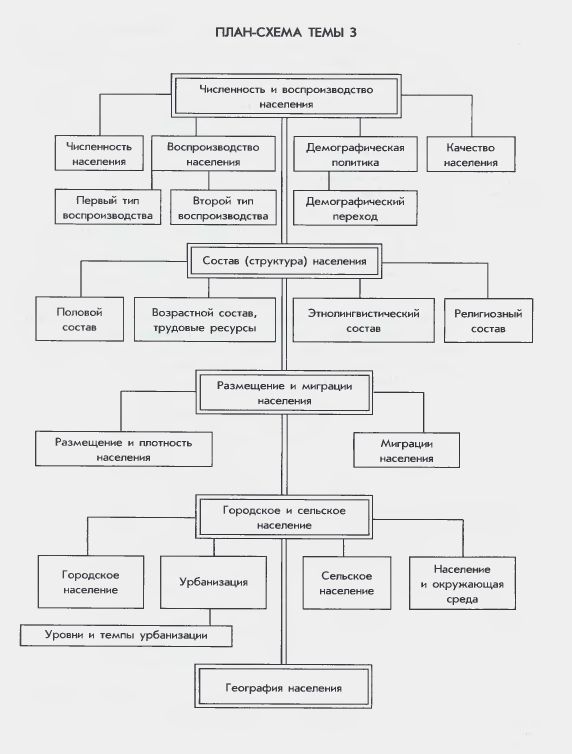 ПЛАН-СХЕМА ТЕМЫ 3

Численность и воспроизводство населения

Численность населения

Воспроизводство населения

Демографическая политика

Качество населения

Первый тип воспроизводства

Второй тип воспроизводства

Демографический переход

Состав (структура) населения

Половой состав

Возрастной состав, трудовые ресурсы

Этнолингвистический состав

Религиозный состав

Размещение и миграции населения

Размещение и плотность населения

Миграции населения

Городское и сельское население

Городское население

Урбанизация

Сельское население

Население и окружающая среда

Уровни и темпы урбанизации

География населения